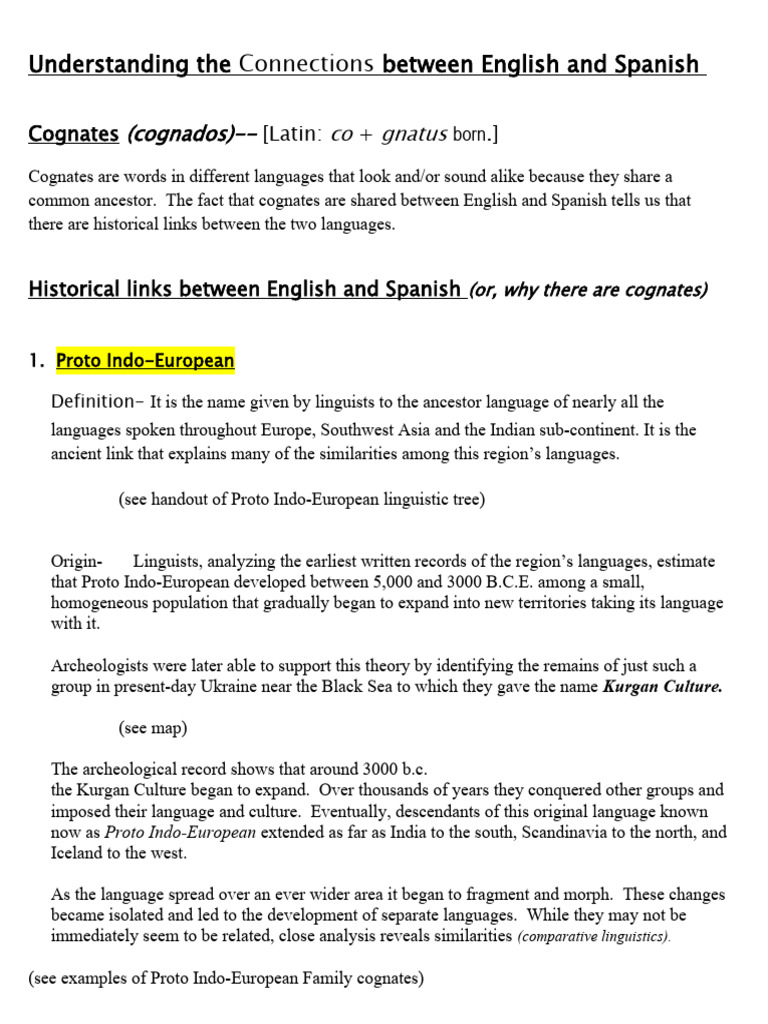 Understanding the Connections between English and Spanish

Cognates (cognados)-- [Latin: co + gnatus born.]

Cognates are words in different languages that look and/or sound alike because they share a common ancestor. The fact that cognates are shared between English and Spanish tells us that there are historical links between the two languages.

Historical links between English and Spanish (or, why there are cognates)

1. Proto Indo-European

Definition- It is the name given by linguists to the ancestor language of nearly all the languages spoken throughout Europe, Southwest Asia and the Indian sub-continent. It is the ancient link that explains many of the similarities among this region's languages.

(see handout of Proto Indo-European linguistic tree)

Origin- Linguists, analyzing the earliest written records of the region's languages, estimate that Proto Indo-European developed between 5,000 and 3000 B.C.E. among a small, homogeneous population that gradually began to expand into new territories taking its language with it.

Archeologists were later able to support this theory by identifying the remains of just such a group in present-day Ukraine near the Black Sea to which they gave the name Kurgan Culture.

(see map)

The archeological record shows that around 3000 b.c. the Kurgan Culture began to expand. Over thousands of years they conquered other groups and imposed their language and culture. Eventually, descendants of this original language known now as Proto Indo-European extended as far as India to the south, Scandinavia to the north, and Iceland to the west.

As the language spread over an ever wider area it began to fragment and morph. These changes became isolated and led to the development of separate languages. While they may not be immediately seem to be related, close analysis reveals similarities (comparative linguistics).

(see examples of Proto Indo-European Family cognates)